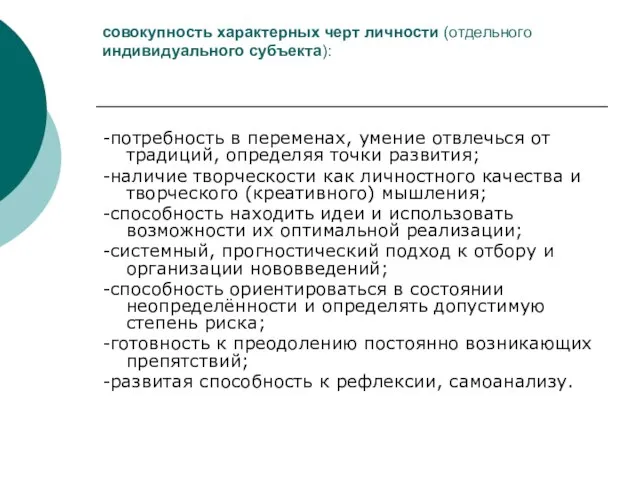 совокупность характерных черт личности (отдельного индивидуального субъекта):

-потребность в переменах, умение отвлечься от традиций, определяя точки развития;
-наличие творческости как личностного качества и творческого (креативного) мышления;
-способность находить идеи и использовать возможности их оптимальной реализации;
-системный, прогностический подход к отбору и организации нововведений;
-способность ориентироваться в состоянии неопределённости и определять допустимую степень риска;
-готовность к преодолению постоянно возникающих препятствий;
-развитая способность к рефлексии, самоанализу.